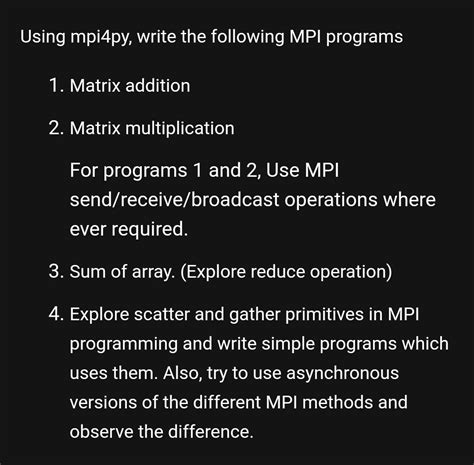 Using mpi4py, write the following MPI programs

1. Matrix addition

2. Matrix multiplication

For programs 1 and 2, Use MPI send/receive/broadcast operations where ever required.

3. Sum of array. (Explore reduce operation)

4. Explore scatter and gather primitives in MPI programming and write simple programs which uses them. Also, try to use asynchronous versions of the different MPI methods and observe the difference.